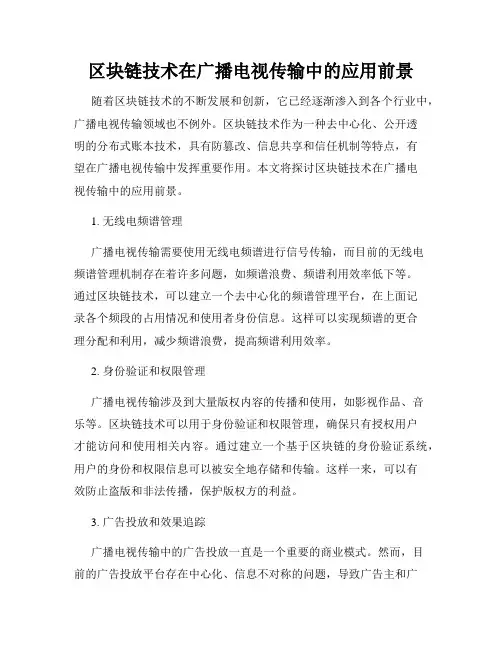 区块链技术在广播电视传输中的应用前景

随着区块链技术的不断发展和创新，它已经逐渐渗入到各个行业中，广播电视传输领域也不例外。区块链技术作为一种去中心化、公开透明的分布式账本技术，具有防篡改、信息共享和信任机制等特点，有望在广播电视传输中发挥重要作用。本文将探讨区块链技术在广播电视传输中的应用前景。

1. 无线电频谱管理

广播电视传输需要使用无线电频谱进行信号传输，而目前的无线电频谱管理机制存在着许多问题，如频谱浪费、频谱利用效率低下等。通过区块链技术，可以建立一个去中心化的频谱管理平台，在上面记录各个频段的占用情况和使用者身份信息。这样可以实现频谱的更合理分配和利用，减少频谱浪费，提高频谱利用效率。

2. 身份验证和权限管理

广播电视传输涉及到大量版权内容的传播和使用，如影视作品、音乐等。区块链技术可以用于身份验证和权限管理，确保只有授权用户才能访问和使用相关内容。通过建立一个基于区块链的身份验证系统，用户的身份和权限信息可以被安全地存储和传输。这样一来，可以有效防止盗版和非法传播，保护版权方的利益。

3. 广告投放和效果追踪

广播电视传输中的广告投放一直是一个重要的商业模式。然而，目前的广告投放平台存在中心化、信息不对称的问题，导致广告主和广